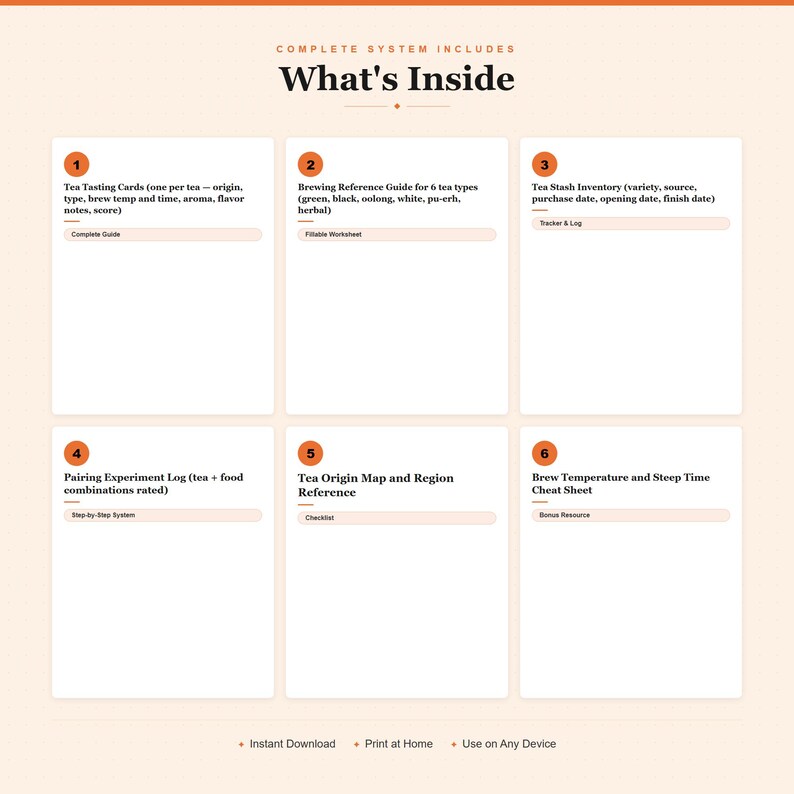 COMPLETE SYSTEM INCLUDES
What's Inside

1
Tea Tasting Cards (one per tea — origin, type, brew temp and time, aroma, flavor notes, score)
Complete Guide

2
Brewing Reference Guide for 6 tea types (green, black, oolong, white, pu-erh, herbal)
Fillable Worksheet

3
Tea Stash Inventory (variety, source, purchase date, opening date, finish date)
Tracker & Log

4
Pairing Experiment Log (tea + food combinations rated)
Step-by-Step System

5
Tea Origin Map and Region Reference
Checklist

6
Brew Temperature and Steep Time Cheat Sheet
Bonus Resource

Instant Download Print at Home Use on Any Device